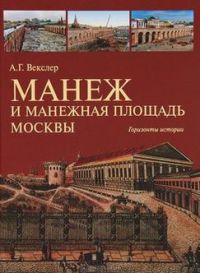 А.Г. Векслер

МАНЕЖ И МАНЕЖНАЯ ПЛОЩАДЬ МОСКВЫ

Горизонты истории